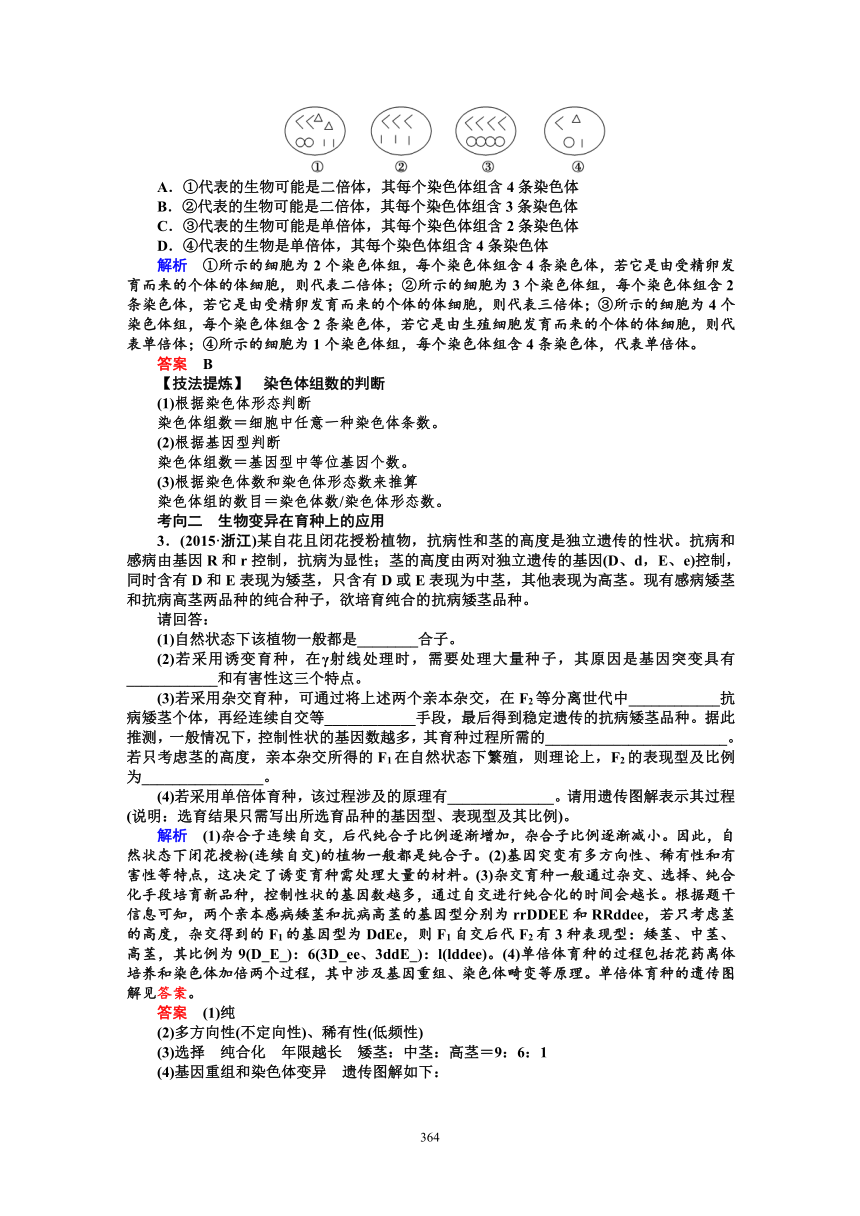 ①　②　③　④

A．①代表的生物可能是二倍体，其每个染色体组含 4 条染色体
B．②代表的生物可能是二倍体，其每个染色体组含 3 条染色体
C．③代表的生物可能是单倍体，其每个染色体组含 2 条染色体
D．④代表的生物是单倍体，其每个染色体组含 4 条染色体

解析　①所示的细胞为 2 个染色体组，每个染色体组含 4 条染色体，若它是由受精卵发育而来的个体的体细胞，则代表二倍体；②所示的细胞为 3 个染色体组，每个染色体组含 2 条染色体，若它是由受精卵发育而来的个体的体细胞，则代表三倍体；③所示的细胞为 4 个染色体组，每个染色体组含 2 条染色体，若它是由生殖细胞发育而来的个体的体细胞，则代表单倍体；④所示的细胞为 1 个染色体组，每个染色体组含 4 条染色体，代表单倍体。

答案　B

【技法提炼】　染色体组数的判断
(1)根据染色体形态判断
染色体组数＝细胞中任意一种染色体条数。
(2)根据基因型判断
染色体组数＝基因型中等位基因个数。
(3)根据染色体数和染色体形态数来推算
染色体组的数目＝染色体数/染色体形态数。

考向二　生物变异在育种上的应用

3．(2015·浙江)某自花且闭花授粉植物，抗病性和茎的高度是独立遗传的性状。抗病和感病由基因 R 和 r 控制，抗病为显性；茎的高度由两对独立遗传的基因(D、d，E、e)控制，同时含有 D 和 E 表现为矮茎，只含有 D 或 E 表现为中茎，其他表现为高茎。现有感病矮茎和抗病高茎两品种的纯合种子，欲培育纯合的抗病矮茎品种。

请回答：
(1)自然状态下该植物一般都是________合子。
(2)若采用诱变育种，在γ射线处理时，需要处理大量种子，其原因是基因突变具有____________和有害性这三个特点。
(3)若采用杂交育种，可通过将上述两个亲本杂交，在 $F_2$ 等分离世代中____________抗病矮茎个体，再经连续自交等____________手段，最后得到稳定遗传的抗病矮茎品种。据此推测，一般情况下，控制性状的基因数越多，其育种过程所需的________________________。若只考虑茎的高度，亲本杂交所得的 $F_1$ 在自然状态下繁殖，则理论上，$F_2$ 的表现型及比例为________________。
(4)若采用单倍体育种，该过程涉及的原理有______________。请用遗传图解表示其过程(说明：选育结果只需写出所选育品种的基因型、表现型及其比例)。

解析　(1)杂合子连续自交，后代纯合子比例逐渐增加，杂合子比例逐渐减小。因此，自然状态下闭花授粉(连续自交)的植物一般都是纯合子。(2)基因突变有多方向性、稀有性和有害性等特点，这决定了诱变育种需处理大量的材料。(3)杂交育种一般通过杂交、选择、纯合化手段培育新品种，控制性状的基因数越多，通过自交进行纯合化的时间会越长。根据题干信息可知，两个亲本感病矮茎和抗病高茎的基因型分别为 rrDDEE 和 RRddee，若只考虑茎的高度，杂交得到的 $F_1$ 的基因型为 DdEe，则 $F_1$ 自交后代 $F_2$ 有 3 种表现型：矮茎、中茎、高茎，其比例为 9(D_E_)：6(3D_ee、3ddE_)：l(lddee)。(4)单倍体育种的过程包括花药离体培养和染色体加倍两个过程，其中涉及基因重组、染色体畸变等原理。单倍体育种的遗传图解见答案。

答案　(1)纯
(2)多方向性(不定向性)、稀有性(低频性)
(3)选择　纯合化　年限越长　矮茎：中茎：高茎＝9：6：1
(4)基因重组和染色体变异　遗传图解如下：

364